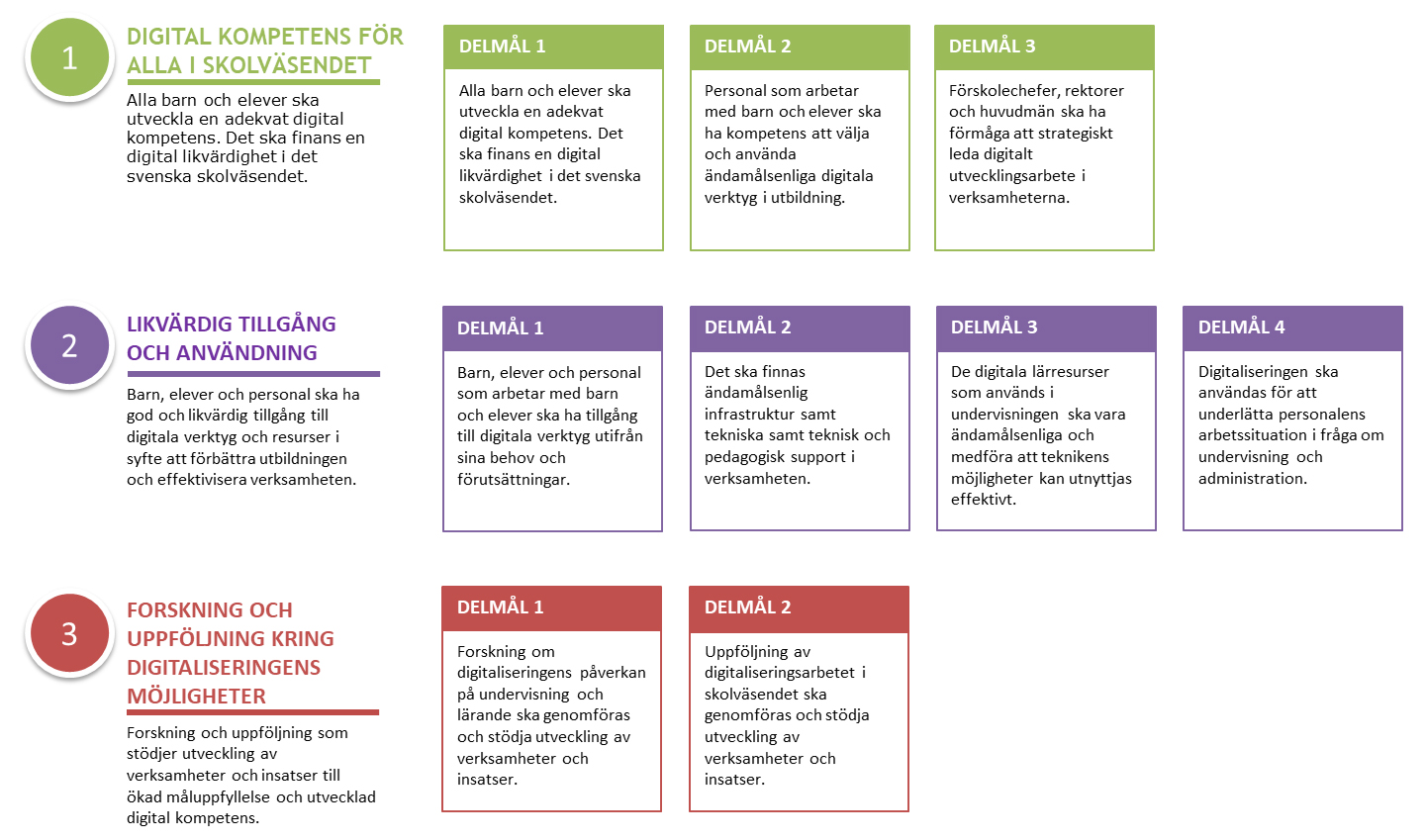 1

DIGITAL KOMPETENS FÖR ALLA I SKOLVÄSENDET

Alla barn och elever ska utveckla en adekvat digital kompetens. Det ska finans en digital likvärdighet i det svenska skolväsendet.

DELMÅL 1

Alla barn och elever ska utveckla en adekvat digital kompetens. Det ska finans en digital likvärdighet i det svenska skolväsendet.

DELMÅL 2

Personal som arbetar med barn och elever ska ha kompetens att välja och använda ändamålsenliga digitala verktyg i utbildning.

DELMÅL 3

Förskolechefer, rektorer och huvudmän ska ha förmåga att strategiskt leda digitalt utvecklingsarbete i verksamheterna.

2

LIKVÄRDIG TILLGÅNG OCH ANVÄNDNING

Barn, elever och personal ska ha god och likvärdig tillgång till digitala verktyg och resurser i syfte att förbättra utbildningen och effektivisera verksamheten.

DELMÅL 1

Barn, elever och personal som arbetar med barn och elever ska ha tillgång till digitala verktyg utifrån sina behov och förutsättningar.

DELMÅL 2

Det ska finnas ändamålsenlig infrastruktur samt tekniska samt teknisk och pedagogisk support i verksamheten.

DELMÅL 3

De digitala lärresurser som används i undervisningen ska vara ändamålsenliga och medföra att teknikens möjligheter kan utnyttjas effektivt.

DELMÅL 4

Digitaliseringen ska användas för att underlätta personalens arbetssituation i fråga om undervisning och administration.

3

FORSKNING OCH UPPFÖLJNING KRING DIGITALISERINGENS MÖJLIGHETER

Forskning och uppföljning som stödjer utveckling av verksamheter och insatser till ökad måluppfyllelse och utvecklad digital kompetens.

DELMÅL 1

Forskning om digitaliseringens påverkan på undervisning och lärande ska genomföras och stödja utveckling av verksamheter och insatser.

DELMÅL 2

Uppföljning av digitaliseringsarbetet i skolväsendet ska genomföras och stödja utveckling av verksamheter och insatser.